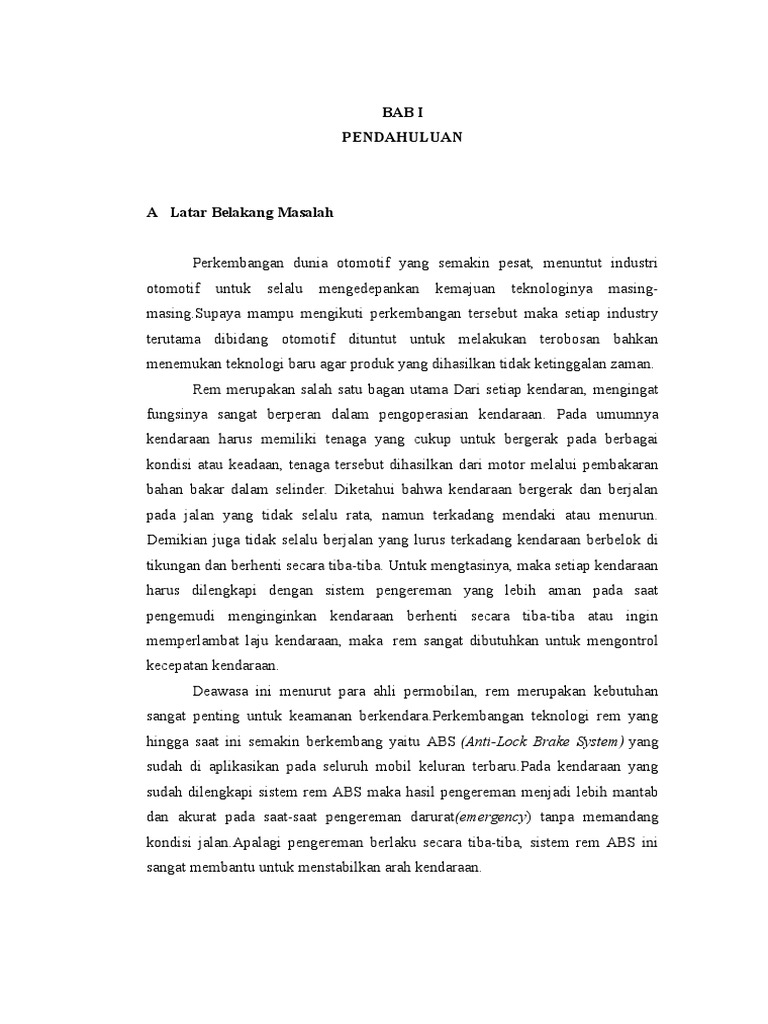 BAB I
PENDAHULUAN

A Latar Belakang Masalah

Perkembangan dunia otomotif yang semakin pesat, menuntut industri otomotif untuk selalu mengedepankan kemajuan teknologinya masing-masing.Supaya mampu mengikuti perkembangan tersebut maka setiap industry terutama dibidang otomotif dituntut untuk melakukan terobosan bahkan menemukan teknologi baru agar produk yang dihasilkan tidak ketinggalan zaman.

Rem merupakan salah satu bagan utama Dari setiap kendaran, mengingat fungsinya sangat berperan dalam pengoperasian kendaraan. Pada umumnya kendaraan harus memiliki tenaga yang cukup untuk bergerak pada berbagai kondisi atau keadaan, tenaga tersebut dihasilkan dari motor melalui pembakaran bahan bakar dalam selinder. Diketahui bahwa kendaraan bergerak dan berjalan pada jalan yang tidak selalu rata, namun terkadang mendaki atau menurun. Demikian juga tidak selalu berjalan yang lurus terkadang kendaraan berbelok di tikungan dan berhenti secara tiba-tiba. Untuk mengtasinya, maka setiap kendaraan harus dilengkapi dengan sistem pengereman yang lebih aman pada saat pengemudi menginginkan kendaraan berhenti secara tiba-tiba atau ingin memperlambat laju kendaraan, maka rem sangat dibutuhkan untuk mengontrol kecepatan kendaraan.

Deawasa ini menurut para ahli permobilan, rem merupakan kebutuhan sangat penting untuk keamanan berkendara.Perkembangan teknologi rem yang hingga saat ini semakin berkembang yaitu ABS (Anti-Lock Brake System) yang sudah di aplikasikan pada seluruh mobil keluran terbaru.Pada kendaraan yang sudah dilengkapi sistem rem ABS maka hasil pengereman menjadi lebih mantab dan akurat pada saat-saat pengereman darurat(emergency) tanpa memandang kondisi jalan.Apalagi pengereman berlaku secara tiba-tiba, sistem rem ABS ini sangat membantu untuk menstabilkan arah kendaraan.